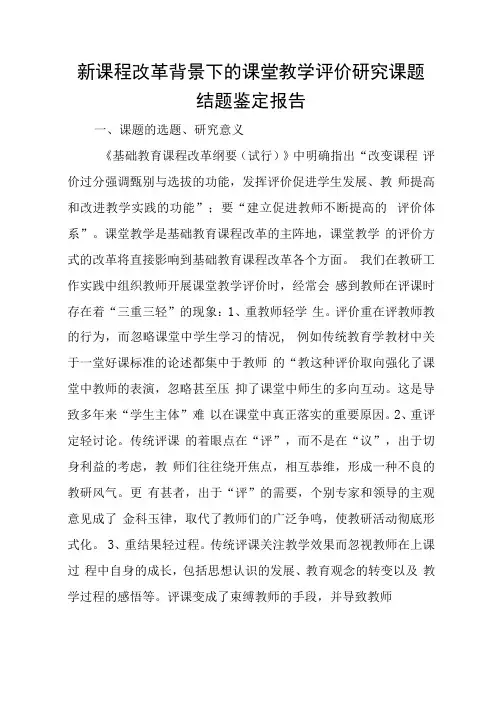 新课程改革背景下的课堂教学评价研究课题结题鉴定报告

一、课题的选题、研究意义

《基础教育课程改革纲要（试行）》中明确指出“改变课程 评价过分强调甄别与选拔的功能，发挥评价促进学生发展、教 师提高和改进教学实践的功能”；要“建立促进教师不断提高的 评价体系”。课堂教学是基础教育课程改革的主阵地，课堂教学 的评价方式的改革将直接影响到基础教育课程改革各个方面。 我们在教研工作实践中组织教师开展课堂教学评价时，经常会 感到教师在评课时存在着“三重三轻”的现象：1、重教师轻学 生。评价重在评教师教的行为，而忽略课堂中学生学习的情况， 例如传统教育学教材中关于一堂好课标准的论述都集中于教师 的“教这种评价取向强化了课堂中教师的表演，忽略甚至压 抑了课堂中师生的多向互动。这是导致多年来“学生主体”难 以在课堂中真正落实的重要原因。2、重评定轻讨论。传统评课 的着眼点在“评”，而不是在“议”，出于切身利益的考虑，教 师们往往绕开焦点，相互恭维，形成一种不良的教研风气。更 有甚者，出于“评”的需要，个别专家和领导的主观意见成了 金科玉律，取代了教师们的广泛争鸣，使教研活动彻底形式化。 3、重结果轻过程。传统评课关注教学效果而忽视教师在上课过 程中自身的成长，包括思想认识的发展、教育观念的转变以及 教学过程的感悟等。评课变成了束缚教师的手段，并导致教师